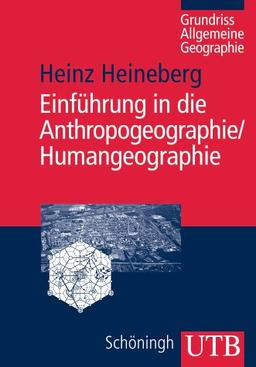 Grundriss Allgemeine Geographie

Heinz Heineberg

Einführung in die Anthropogeographie/ Humangeographie

Schöningh UTB